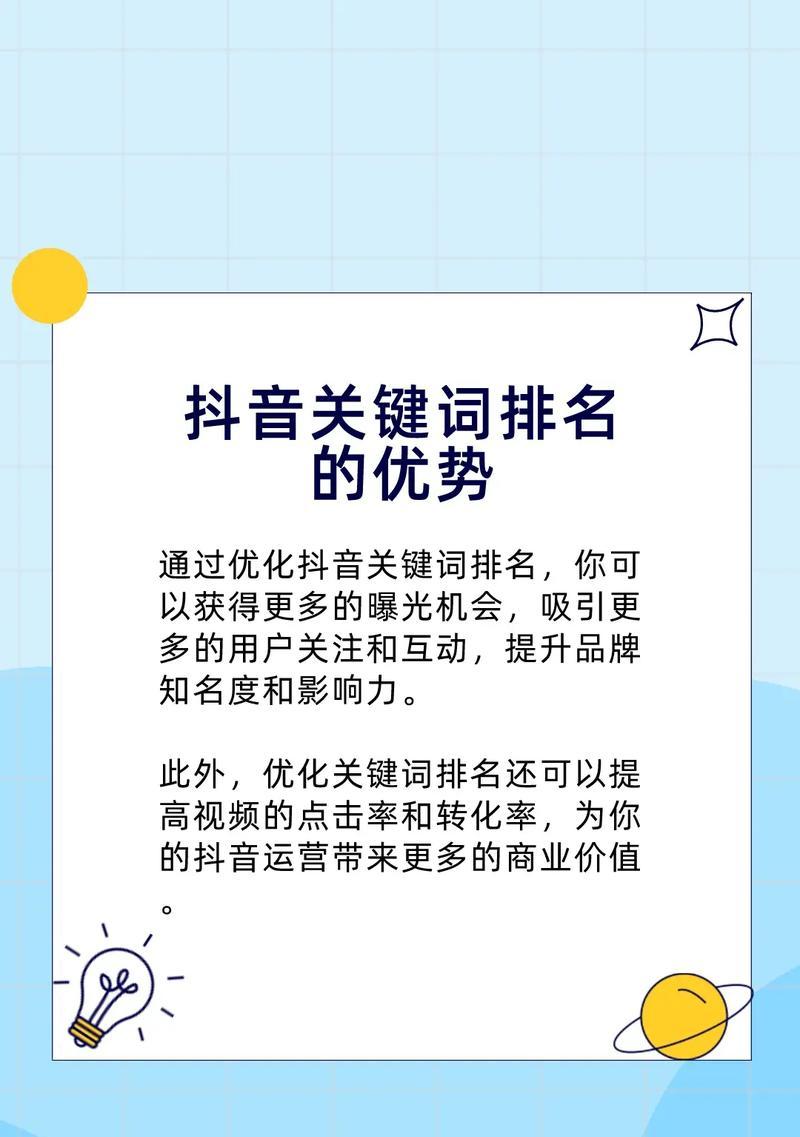 抖音关键词排名的优势

通过优化抖音关键词排名，你可以获得更多的曝光机会，吸引更多的用户关注和互动，提升品牌知名度和影响力。

此外，优化关键词排名还可以提高视频的点击率和转化率，为你的抖音运营带来更多的商业价值。